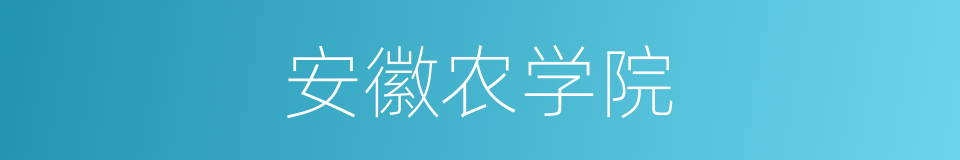 安徽农学院